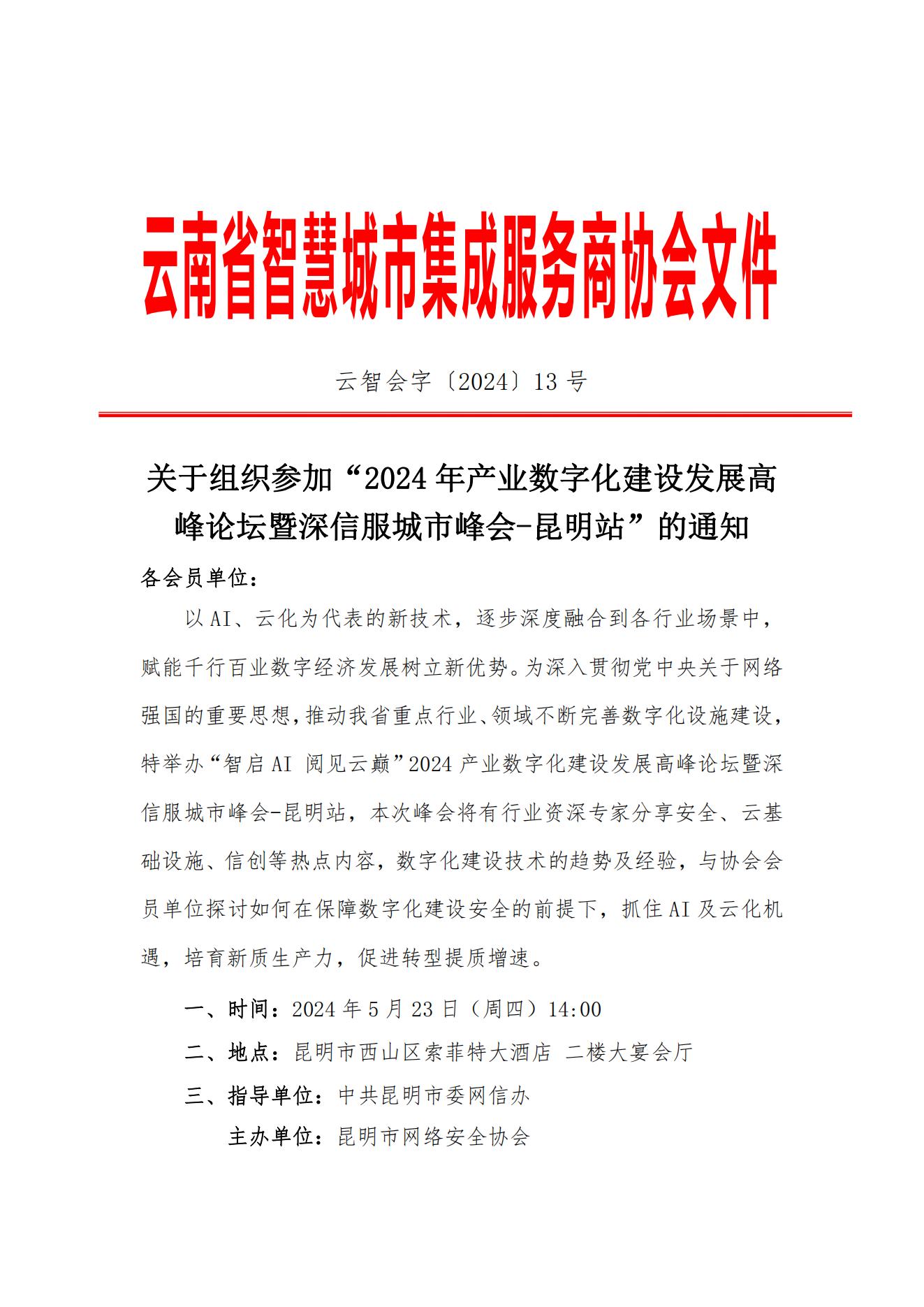 云南省智慧城市集成服务商协会文件

云智会字〔2024〕13 号

关于组织参加“2024 年产业数字化建设发展高峰论坛暨深信服城市峰会-昆明站”的通知

各会员单位：

以 AI、云化为代表的新技术，逐步深度融合到各行业场景中，赋能千行百业数字经济发展树立新优势。为深入贯彻党中央关于网络强国的重要思想，推动我省重点行业、领域不断完善数字化设施建设，特举办“智启 AI 阅见云巅”2024 产业数字化建设发展高峰论坛暨深信服城市峰会-昆明站，本次峰会将有行业资深专家分享安全、云基础设施、信创等热点内容，数字化建设技术的趋势及经验，与协会会员单位探讨如何在保障数字化建设安全的前提下，抓住 AI 及云化机遇，培育新质生产力，促进转型提质增速。

一、时间：2024 年 5 月 23 日（周四）14:00

二、地点：昆明市西山区索菲特大酒店 二楼大宴会厅

三、指导单位：中共昆明市委网信办

主办单位：昆明市网络安全协会